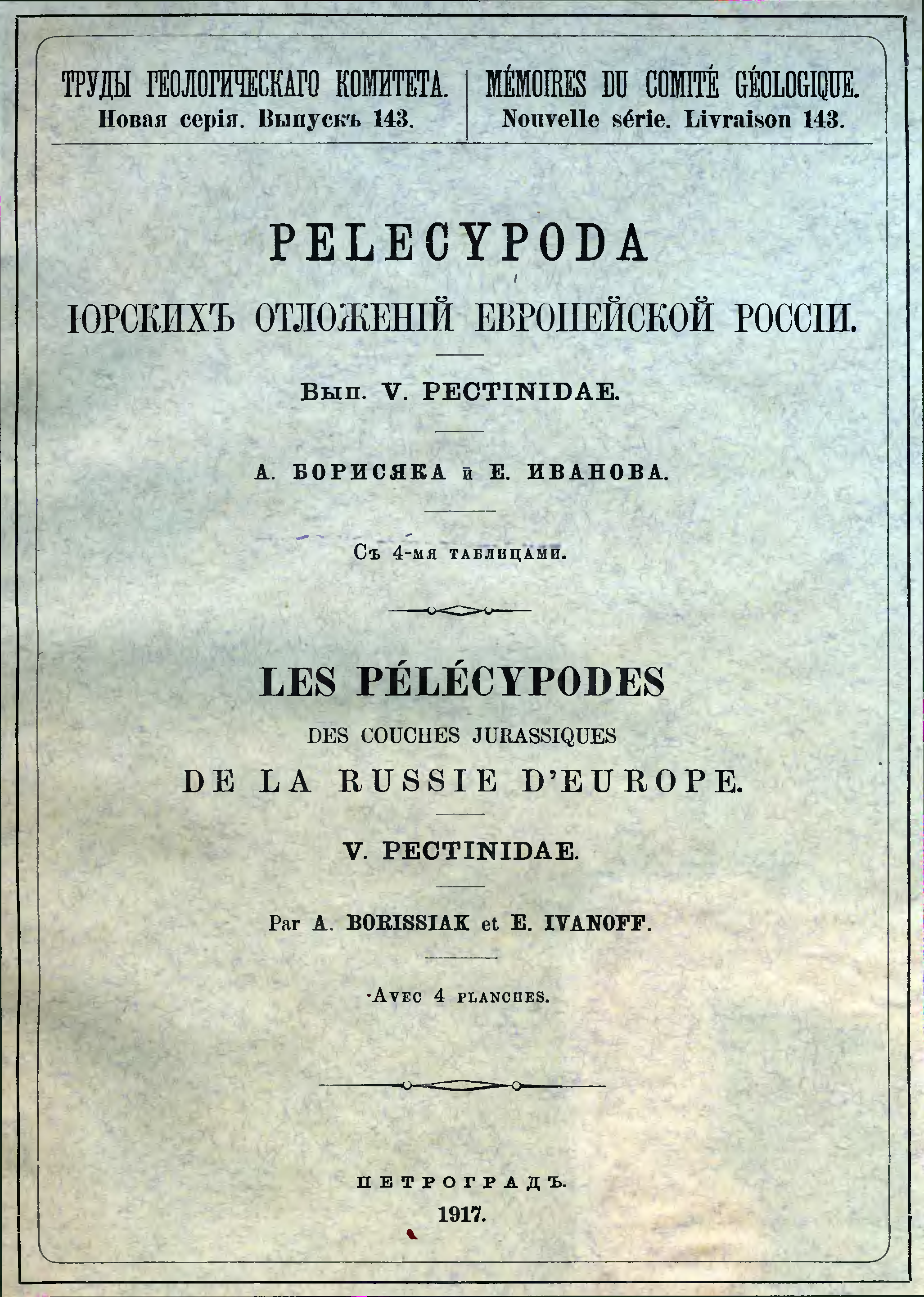 ТРУДЫ ГЕОЛОГИЧЕСКАГО КОМИТЕТА.
Новая серія. Выпускъ 143.

MÉMOIRES DU COMITÉ GÉOLOGIQUE.
Nouvelle série. Livraison 143.

PELECYPODA

ЮРСКИХЪ ОТЛОЖЕНІЙ ЕВРОПЕЙСКОЙ РОССІИ.

Вып. V. PECTINIDAE.

А. БОРИСЯКА и Е. ИВАНОВА.

Съ 4-мя таблицами.

LES PÉLÉCYPODES

DES COUCHES JURASSIQUES

DE LA RUSSIE D'EUROPE.

V. PECTINIDAE.

Par A. BORISSIAK et E. IVANOFF.

Avec 4 planches.

ПЕТРОГРАДЪ.
1917.